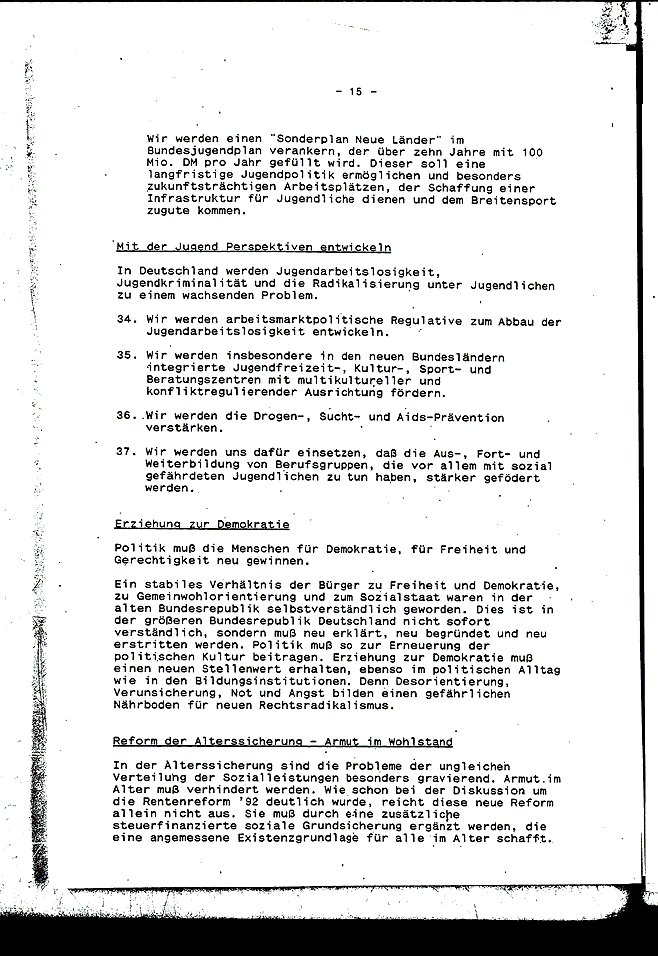 - 15 -

Wir werden einen "Sonderplan Neue Länder" im Bundesjugendplan verankern, der über zehn Jahre mit 100 Mio. DM pro Jahr gefüllt wird. Dieser soll eine langfristige Jugendpolitik ermöglichen und besonders zukunftsträchtigen Arbeitsplätzen, der Schaffung einer Infrastruktur für Jugendliche dienen und dem Breitensport zugute kommen.

Mit der Jugend Perspektiven entwickeln

In Deutschland werden Jugendarbeitslosigkeit, Jugendkriminalität und die Radikalisierung unter Jugendlichen zu einem wachsenden Problem.

34. Wir werden arbeitsmarktpolitische Regulative zum Abbau der Jugendarbeitslosigkeit entwickeln.

35. Wir werden insbesondere in den neuen Bundesländern integrierte Jugendfreizeit-, Kultur-, Sport- und Beratungszentren mit multikultureller und konfliktregulierender Ausrichtung fördern.

36. Wir werden die Drogen-, Sucht- und Aids-Prävention verstärken.

37. Wir werden uns dafür einsetzen, daß die Aus-, Fort- und Weiterbildung von Berufsgruppen, die vor allem mit sozial gefährdeten Jugendlichen zu tun haben, stärker gefödert werden.

Erziehung zur Demokratie

Politik muß die Menschen für Demokratie, für Freiheit und Gerechtigkeit neu gewinnen.

Ein stabiles Verhältnis der Bürger zu Freiheit und Demokratie, zu Gemeinwohlorientierung und zum Sozialstaat waren in der alten Bundesrepublik selbstverständlich geworden. Dies ist in der größeren Bundesrepublik Deutschland nicht sofort verständlich, sondern muß neu erklärt, neu begründet und neu erstritten werden. Politik muß so zur Erneuerung der politischen Kultur beitragen. Erziehung zur Demokratie muß einen neuen Stellenwert erhalten, ebenso im politischen Alltag wie in den Bildungsinstitutionen. Denn Desorientierung, Verunsicherung, Not und Angst bilden einen gefährlichen Nährboden für neuen Rechtsradikalismus.

Reform der Alterssicherung - Armut im Wohlstand

In der Alterssicherung sind die Probleme der ungleichen Verteilung der Sozialleistungen besonders gravierend. Armut im Alter muß verhindert werden. Wie schon bei der Diskussion um die Rentenreform '92 deutlich wurde, reicht diese neue Reform allein nicht aus. Sie muß durch eine zusätzliche steuerfinanzierte soziale Grundsicherung ergänzt werden, die eine angemessene Existenzgrundlage für alle im Alter schafft.